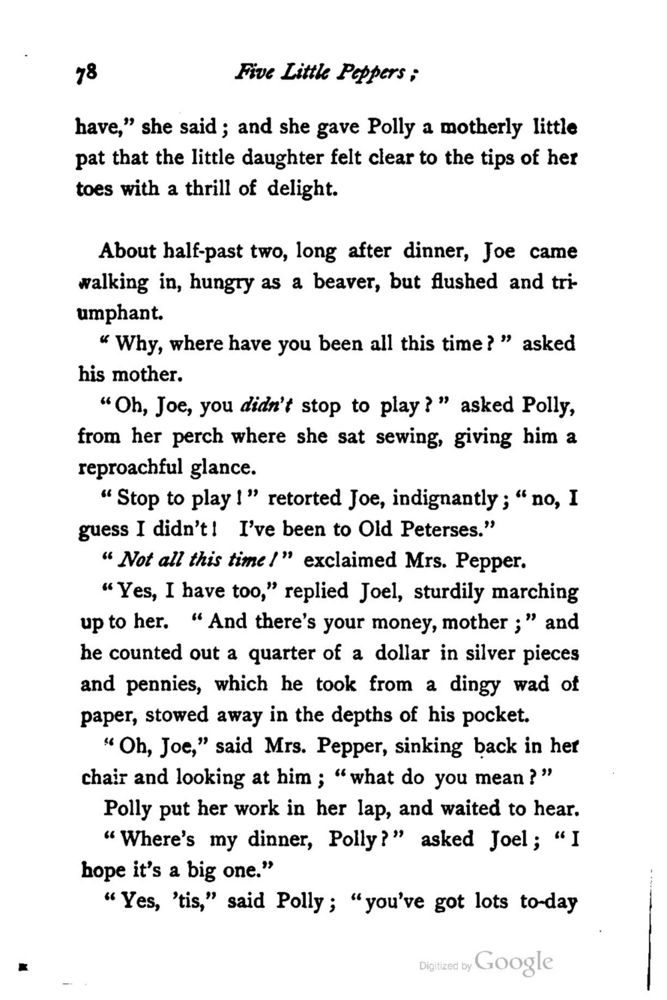 78 Five Little Peppers;

have," she said; and she gave Polly a motherly little pat that the little daughter felt clear to the tips of her toes with a thrill of delight.

About half-past two, long after dinner, Joe came walking in, hungry as a beaver, but flushed and triumphant.

"Why, where have you been all this time?" asked his mother.

"Oh, Joe, you didn't stop to play?" asked Polly, from her perch where she sat sewing, giving him a reproachful glance.

"Stop to play!" retorted Joe, indignantly; "no, I guess I didn't! I've been to Old Peterses."

"Not all this time!" exclaimed Mrs. Pepper.

"Yes, I have too," replied Joel, sturdily marching up to her. "And there's your money, mother;" and he counted out a quarter of a dollar in silver pieces and pennies, which he took from a dingy wad of paper, stowed away in the depths of his pocket.

"Oh, Joe," said Mrs. Pepper, sinking back in her chair and looking at him; "what do you mean?"

Polly put her work in her lap, and waited to hear.

"Where's my dinner, Polly?" asked Joel; "I hope it's a big one."

"Yes, 'tis," said Polly; "you've got lots to-day

Digitized by Google